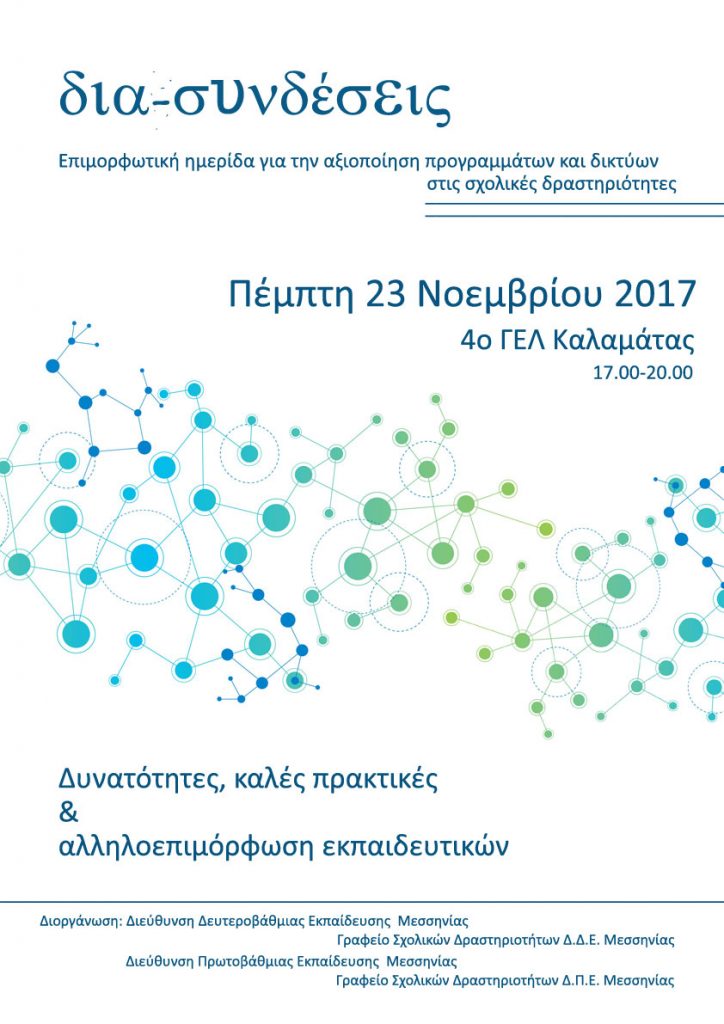 δια-συνδέσεις

Επιμορφωτική ημερίδα για την αξιοποίηση προγραμμάτων και δικτύων στις σχολικές δραστηριότητες

Πέμπτη 23 Νοεμβρίου 2017

4ο ΓΕΛ Καλαμάτας

17.00-20.00

Δυνατότητες, καλές πρακτικές
&
αλληλοεπιμόρφωση εκπαιδευτικών

Διοργάνωση: Διεύθυνση Δευτεροβάθμιας Εκπαίδευσης Μεσσηνίας
Γραφείο Σχολικών Δραστηριοτήτων Δ.Δ.Ε. Μεσσηνίας
Διεύθυνση Πρωτοβάθμιας Εκπαίδευσης Μεσσηνίας
Γραφείο Σχολικών Δραστηριοτήτων Δ.Π.Ε. Μεσσηνίας